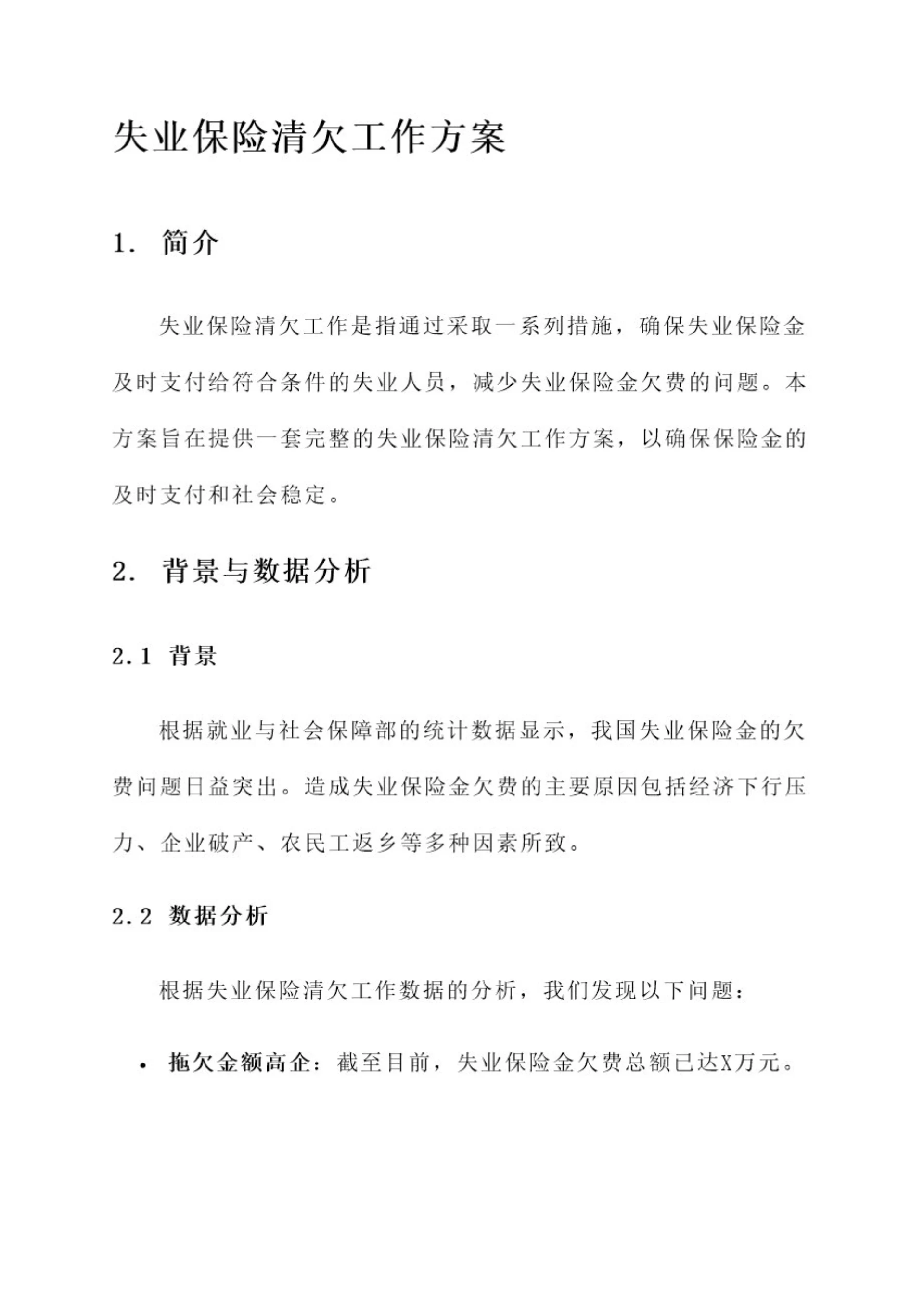 失业保险清欠工作方案

1. 简介

失业保险清欠工作是指通过采取一系列措施，确保失业保险金及时支付给符合条件的失业人员，减少失业保险金欠费的问题。本方案旨在提供一套完整的失业保险清欠工作方案，以确保保险金的及时支付和社会稳定。

2. 背景与数据分析

2.1 背景

根据就业与社会保障部的统计数据显示，我国失业保险金的欠费问题日益突出。造成失业保险金欠费的主要原因包括经济下行压力、企业破产、农民工返乡等多种因素所致。

2.2 数据分析

根据失业保险清欠工作数据的分析，我们发现以下问题：

• 拖欠金额高企：截至目前，失业保险金欠费总额已达X万元。